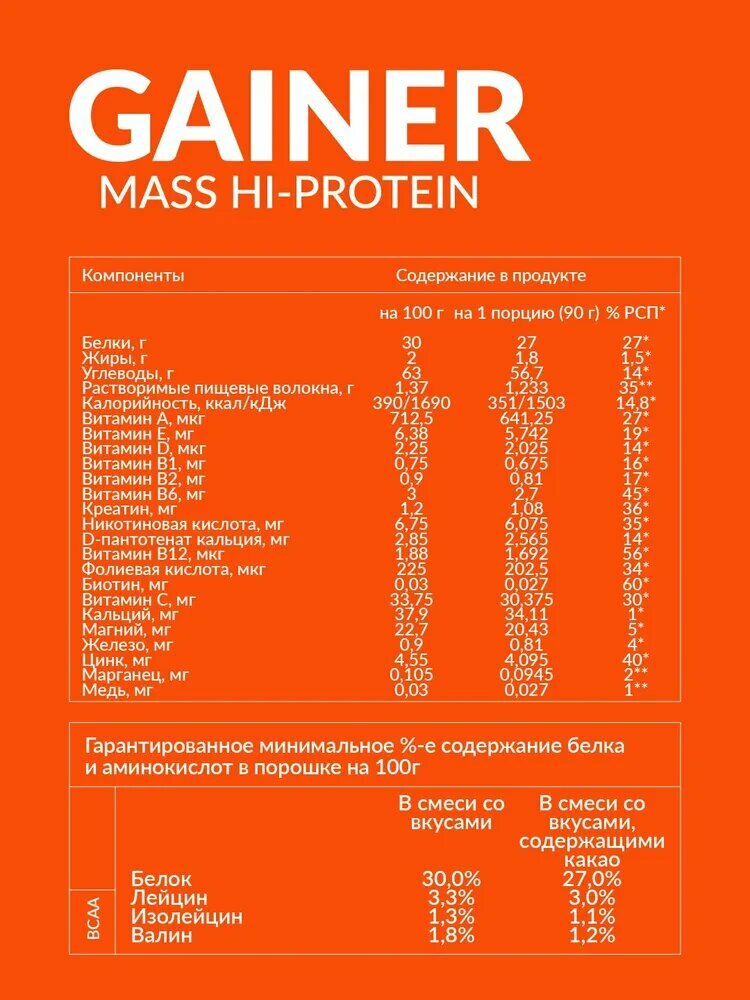 GAINER
MASS HI-PROTEIN

| Компоненты | Содержание в продукте | | |
|---|---|---|---|
| | на 100 г | на 1 порцию (90 г) | % РСП* |
| Белки, г | 30 | 27 | 27* |
| Жиры, г | 2 | 1,8 | 1,5* |
| Углеводы, г | 63 | 56,7 | 14* |
| Растворимые пищевые волокна, г | 1,37 | 1,233 | 35** |
| Калорийность, ккал/кДж | 390/1690 | 351/1503 | 14,8* |
| Витамин А, мкг | 712,5 | 641,25 | 27* |
| Витамин Е, мг | 6,38 | 5,742 | 19* |
| Витамин D, мкг | 2,25 | 2,025 | 14* |
| Витамин В1, мг | 0,75 | 0,675 | 16* |
| Витамин В2, мг | 0,9 | 0,81 | 17* |
| Витамин В6, мг | 3 | 2,7 | 45* |
| Креатин, мг | 1,2 | 1,08 | 36* |
| Никотиновая кислота, мг | 6,75 | 6,075 | 35* |
| D-пантотенат кальция, мг | 2,85 | 2,565 | 14* |
| Витамин В12, мкг | 1,88 | 1,692 | 56* |
| Фолиевая кислота, мкг | 225 | 202,5 | 34* |
| Биотин, мг | 0,03 | 0,027 | 60* |
| Витамин С, мг | 33,75 | 30,375 | 30* |
| Кальций, мг | 37,9 | 34,11 | 1* |
| Магний, мг | 22,7 | 20,43 | 5* |
| Железо, мг | 0,9 | 0,81 | 4* |
| Цинк, мг | 4,55 | 4,095 | 40* |
| Марганец, мг | 0,105 | 0,0945 | 2** |
| Медь, мг | 0,03 | 0,027 | 1** |

Гарантированное минимальное %-е содержание белка и аминокислот в порошке на 100г

| | | В смеси со вкусами | В смеси со вкусами, содержащими какао |
|---|---|---|---|
| | Белок | 30,0% | 27,0% |
| BCAA | Лейцин | 3,3% | 3,0% |
| BCAA | Изолейцин | 1,3% | 1,1% |
| BCAA | Валин | 1,8% | 1,2% |